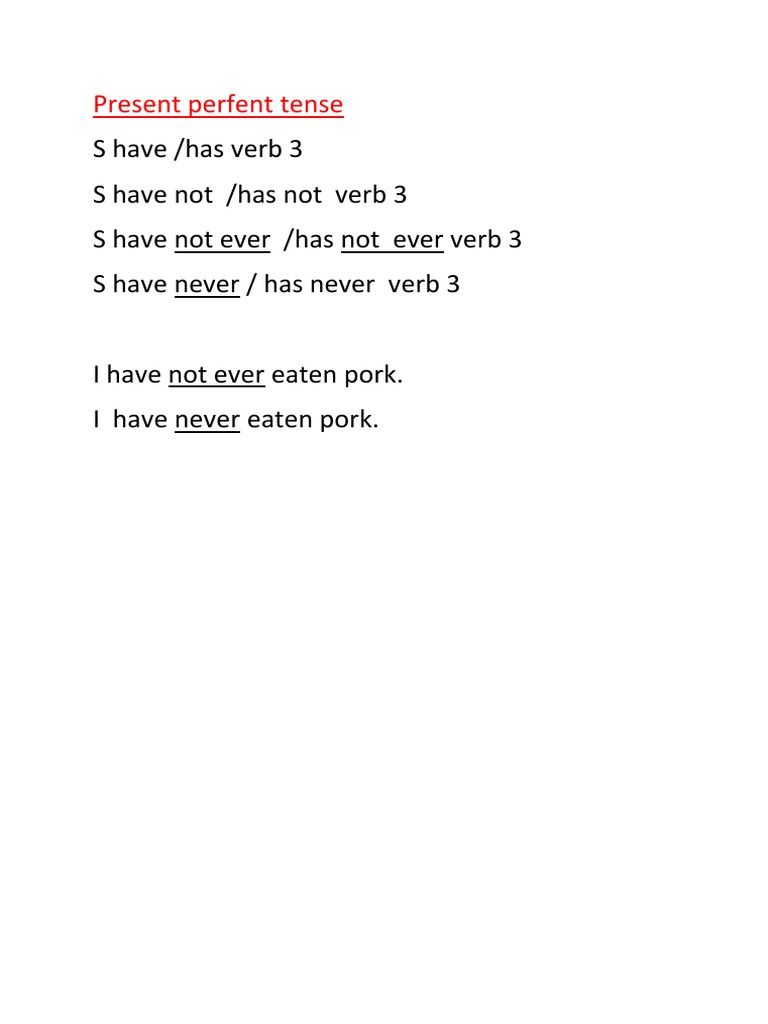 Present perfent tense
S have /has verb 3
S have not /has not verb 3
S have not ever /has not ever verb 3
S have never / has never verb 3

I have not ever eaten pork.
I have never eaten pork.